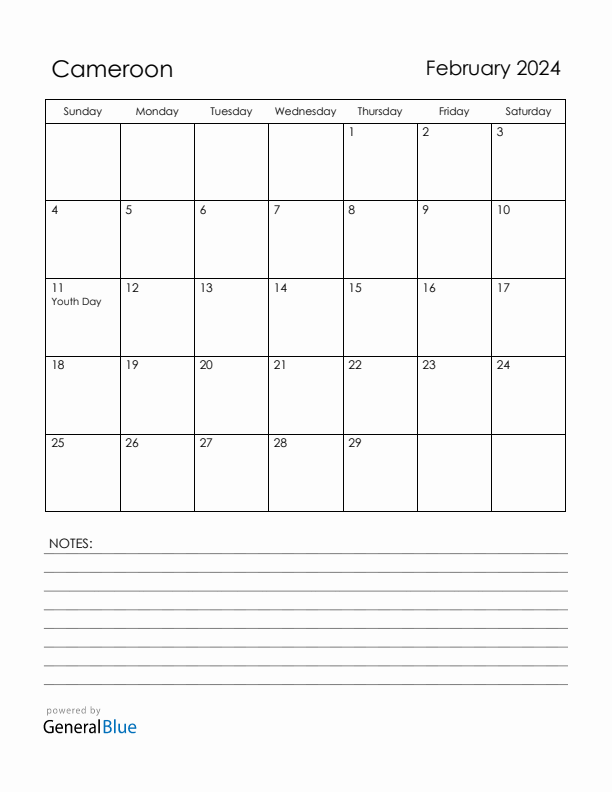 Cameroon

February 2024

| Sunday | Monday | Tuesday | Wednesday | Thursday | Friday | Saturday |
|---|---|---|---|---|---|---|
| | | | | 1 | 2 | 3 |
| 4 | 5 | 6 | 7 | 8 | 9 | 10 |
| 11 Youth Day | 12 | 13 | 14 | 15 | 16 | 17 |
| 18 | 19 | 20 | 21 | 22 | 23 | 24 |
| 25 | 26 | 27 | 28 | 29 | | |

NOTES:

powered by
GeneralBlue